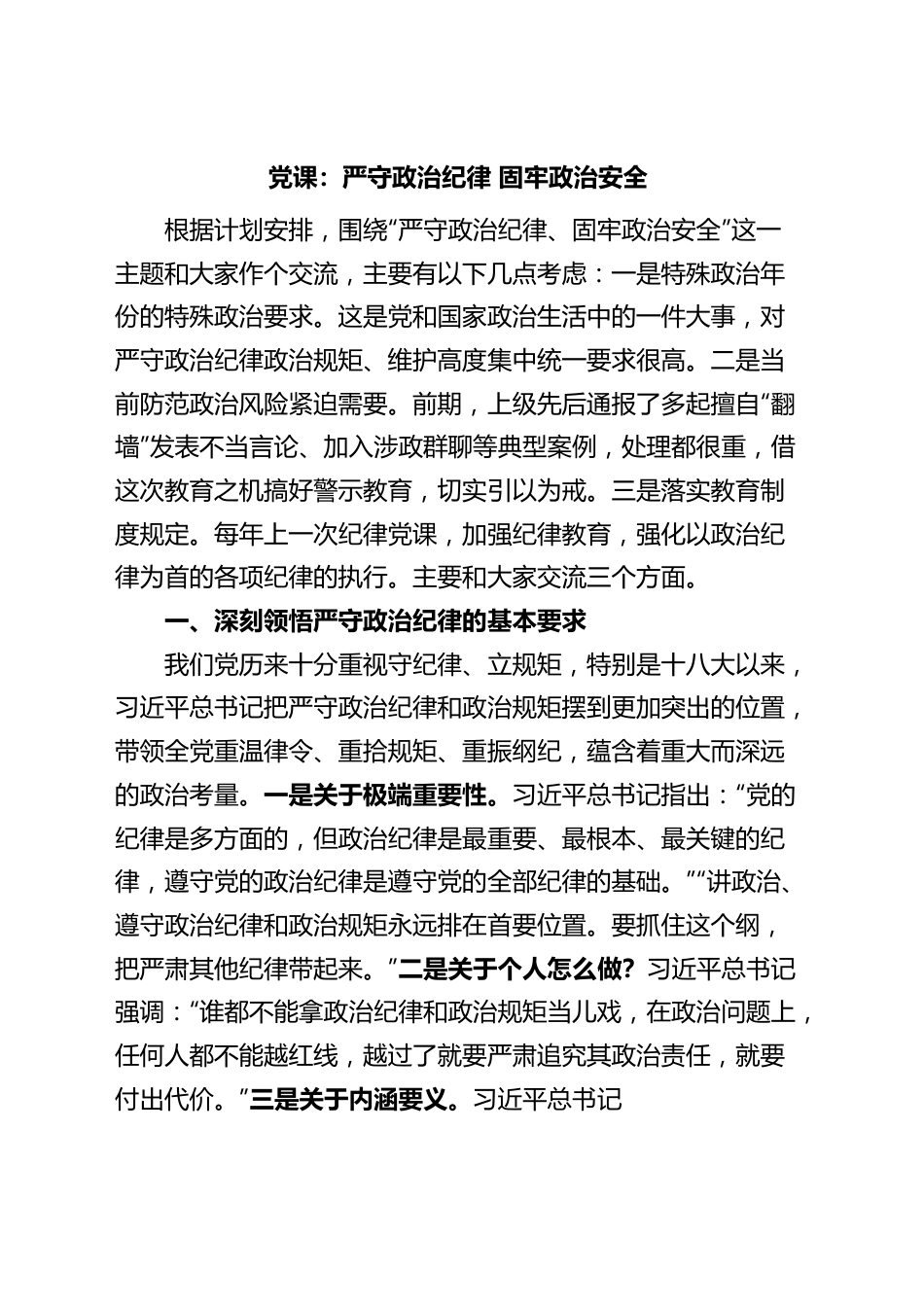 党课：严守政治纪律 固牢政治安全

根据计划安排，围绕“严守政治纪律、固牢政治安全”这一主题和大家作个交流，主要有以下几点考虑：一是特殊政治年份的特殊政治要求。这是党和国家政治生活中的一件大事，对严守政治纪律政治规矩、维护高度集中统一要求很高。二是当前防范政治风险紧迫需要。前期，上级先后通报了多起擅自“翻墙”发表不当言论、加入涉政群聊等典型案例，处理都很重，借这次教育之机搞好警示教育，切实引以为戒。三是落实教育制度规定。每年上一次纪律党课，加强纪律教育，强化以政治纪律为首的各项纪律的执行。主要和大家交流三个方面。

一、深刻领悟严守政治纪律的基本要求

我们党历来十分重视守纪律、立规矩，特别是十八大以来，习近平总书记把严守政治纪律和政治规矩摆到更加突出的位置，带领全党重温律令、重拾规矩、重振纲纪，蕴含着重大而深远的政治考量。一是关于极端重要性。习近平总书记指出：“党的纪律是多方面的，但政治纪律是最重要、最根本、最关键的纪律，遵守党的政治纪律是遵守党的全部纪律的基础。”“讲政治、遵守政治纪律和政治规矩永远排在首要位置。要抓住这个纲，把严肃其他纪律带起来。”二是关于个人怎么做？习近平总书记强调：“谁都不能拿政治纪律和政治规矩当儿戏，在政治问题上，任何人都不能越红线，越过了就要严肃追究其政治责任，就要付出代价。”三是关于内涵要义。习近平总书记